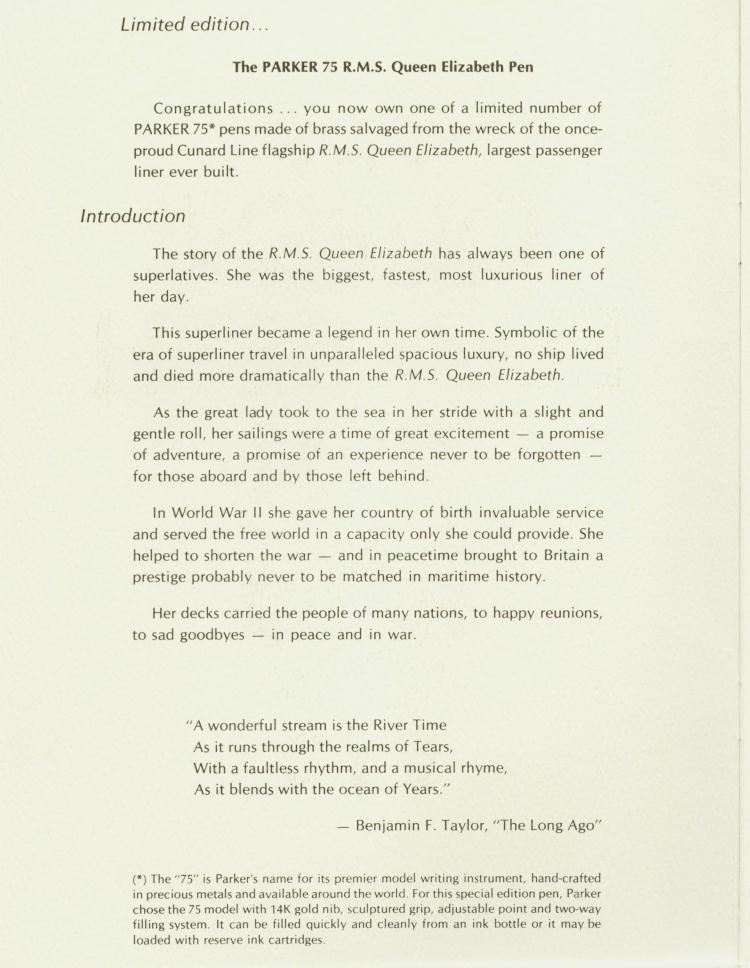 Limited edition...

The PARKER 75 R.M.S. Queen Elizabeth Pen

Congratulations ... you now own one of a limited number of PARKER 75* pens made of brass salvaged from the wreck of the once-proud Cunard Line flagship R.M.S. Queen Elizabeth, largest passenger liner ever built.

Introduction

The story of the R.M.S. Queen Elizabeth has always been one of superlatives. She was the biggest, fastest, most luxurious liner of her day.

This superliner became a legend in her own time. Symbolic of the era of superliner travel in unparalleled spacious luxury, no ship lived and died more dramatically than the R.M.S. Queen Elizabeth.

As the great lady took to the sea in her stride with a slight and gentle roll, her sailings were a time of great excitement — a promise of adventure, a promise of an experience never to be forgotten — for those aboard and by those left behind.

In World War II she gave her country of birth invaluable service and served the free world in a capacity only she could provide. She helped to shorten the war — and in peacetime brought to Britain a prestige probably never to be matched in maritime history.

Her decks carried the people of many nations, to happy reunions, to sad goodbyes — in peace and in war.

"A wonderful stream is the River Time
As it runs through the realms of Tears,
With a faultless rhythm, and a musical rhyme,
As it blends with the ocean of Years."

— Benjamin F. Taylor, "The Long Ago"

(*) The "75" is Parker's name for its premier model writing instrument, hand-crafted in precious metals and available around the world. For this special edition pen, Parker chose the 75 model with 14K gold nib, sculptured grip, adjustable point and two-way filling system. It can be filled quickly and cleanly from an ink bottle or it may be loaded with reserve ink cartridges.